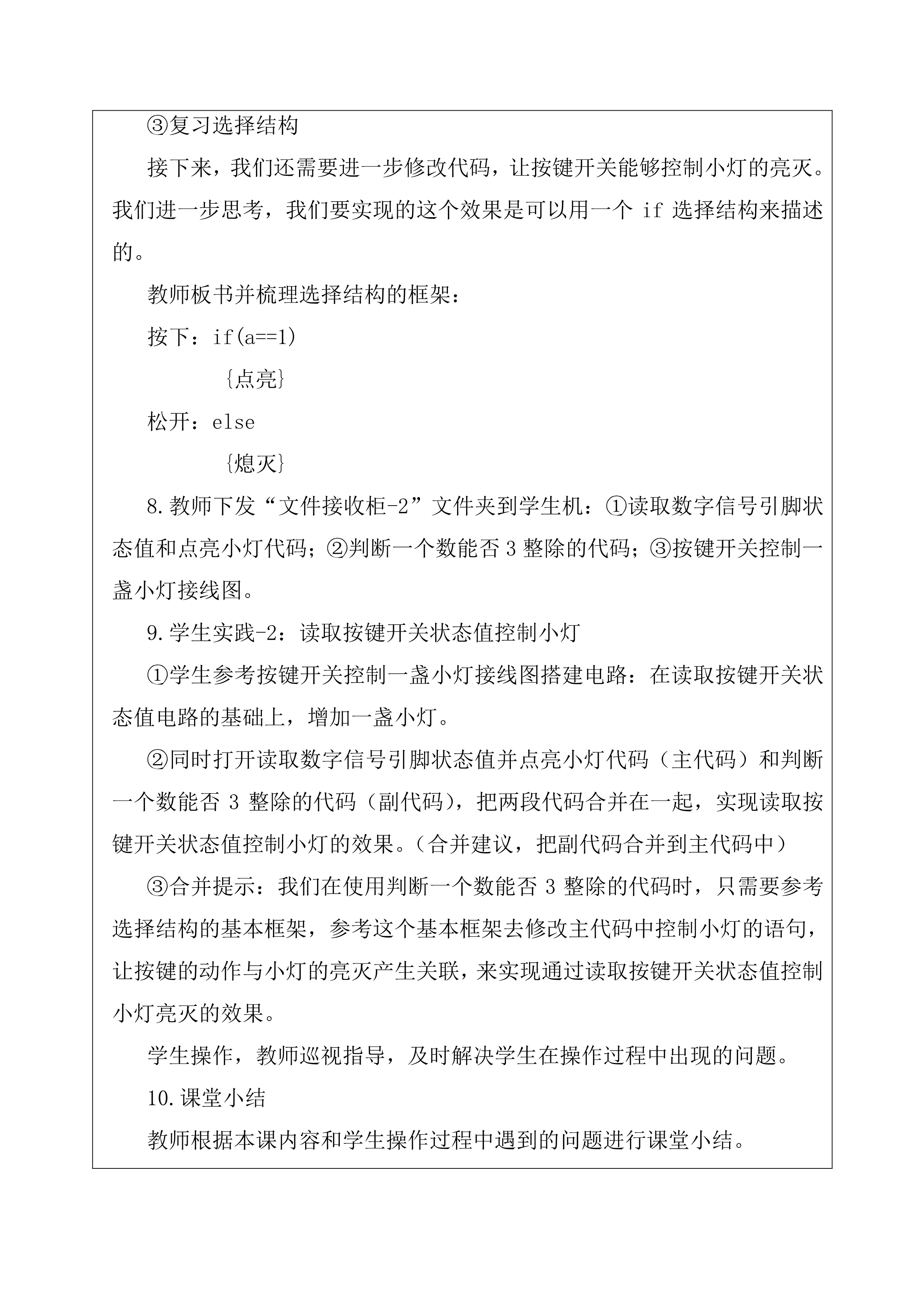 ③复习选择结构

接下来，我们还需要进一步修改代码，让按键开关能够控制小灯的亮灭。我们进一步思考，我们要实现的这个效果是可以用一个 if 选择结构来描述的。

教师板书并梳理选择结构的框架：

按下：if(a==1)

{点亮}

松开：else

{熄灭}

8.教师下发“文件接收柜-2”文件夹到学生机：①读取数字信号引脚状态值和点亮小灯代码；②判断一个数能否 3 整除的代码；③按键开关控制一盏小灯接线图。

9.学生实践-2：读取按键开关状态值控制小灯

①学生参考按键开关控制一盏小灯接线图搭建电路：在读取按键开关状态值电路的基础上，增加一盏小灯。

②同时打开读取数字信号引脚状态值并点亮小灯代码（主代码）和判断一个数能否 3 整除的代码（副代码），把两段代码合并在一起，实现读取按键开关状态值控制小灯的效果。（合并建议，把副代码合并到主代码中）

③合并提示：我们在使用判断一个数能否 3 整除的代码时，只需要参考选择结构的基本框架，参考这个基本框架去修改主代码中控制小灯的语句，让按键的动作与小灯的亮灭产生关联，来实现通过读取按键开关状态值控制小灯亮灭的效果。

学生操作，教师巡视指导，及时解决学生在操作过程中出现的问题。

10.课堂小结

教师根据本课内容和学生操作过程中遇到的问题进行课堂小结。